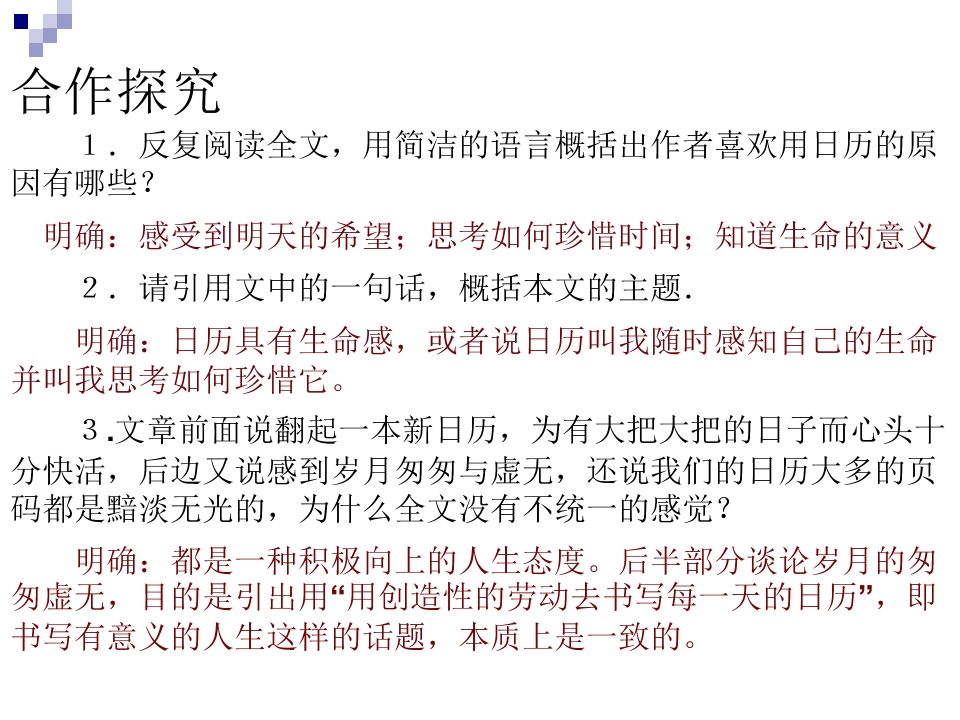 合作探究

１．反复阅读全文，用简洁的语言概括出作者喜欢用日历的原因有哪些？

明确：感受到明天的希望；思考如何珍惜时间；知道生命的意义

２．请引用文中的一句话，概括本文的主题.

明确：日历具有生命感，或者说日历叫我随时感知自己的生命并叫我思考如何珍惜它。

３.文章前面说翻起一本新日历，为有大把大把的日子而心头十分快活，后边又说感到岁月匆匆与虚无，还说我们的日历大多的页码都是黯淡无光的，为什么全文没有不统一的感觉？

明确：都是一种积极向上的人生态度。后半部分谈论岁月的匆匆虚无，目的是引出用“用创造性的劳动去书写每一天的日历”，即书写有意义的人生这样的话题，本质上是一致的。